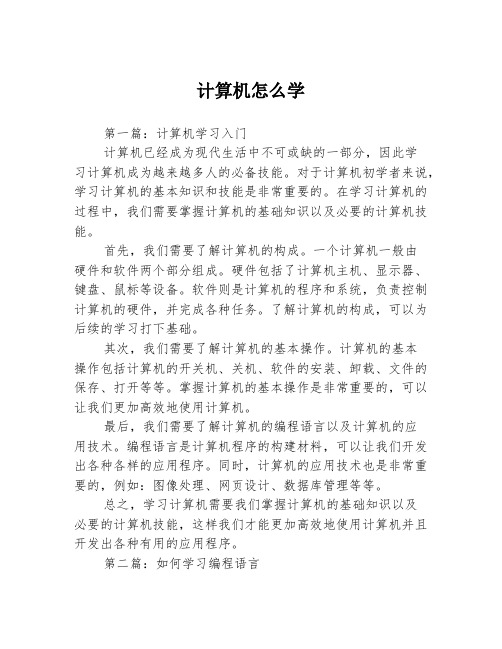 计算机怎么学

第一篇：计算机学习入门

计算机已经成为现代生活中不可或缺的一部分，因此学习计算机成为越来越多人的必备技能。对于计算机初学者来说，学习计算机的基本知识和技能是非常重要的。在学习计算机的过程中，我们需要掌握计算机的基础知识以及必要的计算机技能。

首先，我们需要了解计算机的构成。一个计算机一般由硬件和软件两个部分组成。硬件包括了计算机主机、显示器、键盘、鼠标等设备。软件则是计算机的程序和系统，负责控制计算机的硬件，并完成各种任务。了解计算机的构成，可以为后续的学习打下基础。

其次，我们需要了解计算机的基本操作。计算机的基本操作包括计算机的开关机、关机、软件的安装、卸载、文件的保存、打开等等。掌握计算机的基本操作是非常重要的，可以让我们更加高效地使用计算机。

最后，我们需要了解计算机的编程语言以及计算机的应用技术。编程语言是计算机程序的构建材料，可以让我们开发出各种各样的应用程序。同时，计算机的应用技术也是非常重要的，例如：图像处理、网页设计、数据库管理等等。

总之，学习计算机需要我们掌握计算机的基础知识以及必要的计算机技能，这样我们才能更加高效地使用计算机并且开发出各种有用的应用程序。

第二篇：如何学习编程语言